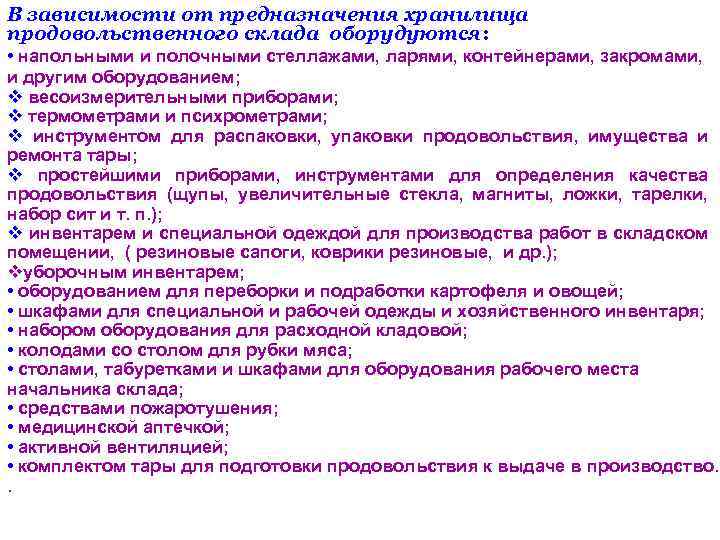 В зависимости от предназначения хранилища продовольственного склада оборудуются:
• напольными и полочными стеллажами, ларями, контейнерами, закромами, и другим оборудованием;
❖ весоизмерительными приборами;
❖ термометрами и психрометрами;
❖ инструментом для распаковки, упаковки продовольствия, имущества и ремонта тары;
❖ простейшими приборами, инструментами для определения качества продовольствия (щупы, увеличительные стекла, магниты, ложки, тарелки, набор сит и т. п.);
❖ инвентарем и специальной одеждой для производства работ в складском помещении, ( резиновые сапоги, коврики резиновые, и др.);
❖уборочным инвентарем;
• оборудованием для переборки и подработки картофеля и овощей;
• шкафами для специальной и рабочей одежды и хозяйственного инвентаря;
• набором оборудования для расходной кладовой;
• колодами со столом для рубки мяса;
• столами, табуретками и шкафами для оборудования рабочего места начальника склада;
• средствами пожаротушения;
• медицинской аптечкой;
• активной вентиляцией;
• комплектом тары для подготовки продовольствия к выдаче в производство.
.